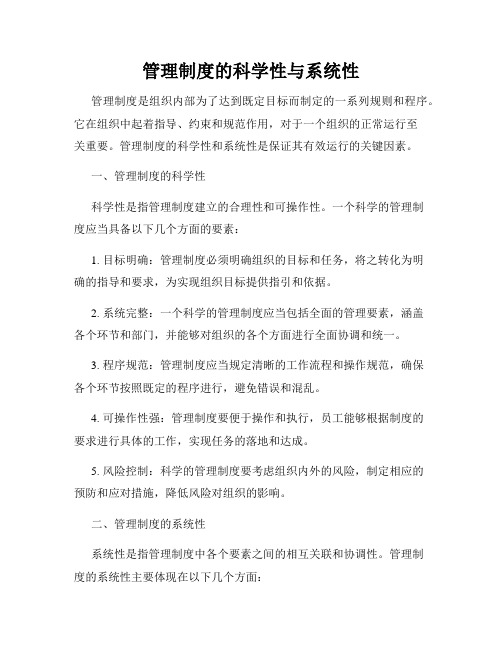 管理制度的科学性与系统性

管理制度是组织内部为了达到既定目标而制定的一系列规则和程序。它在组织中起着指导、约束和规范作用，对于一个组织的正常运行至关重要。管理制度的科学性和系统性是保证其有效运行的关键因素。

一、管理制度的科学性

科学性是指管理制度建立的合理性和可操作性。一个科学的管理制度应当具备以下几个方面的要素：

1. 目标明确：管理制度必须明确组织的目标和任务，将之转化为明确的指导和要求，为实现组织目标提供指引和依据。

2. 系统完整：一个科学的管理制度应当包括全面的管理要素，涵盖各个环节和部门，并能够对组织的各个方面进行全面协调和统一。

3. 程序规范：管理制度应当规定清晰的工作流程和操作规范，确保各个环节按照既定的程序进行，避免错误和混乱。

4. 可操作性强：管理制度要便于操作和执行，员工能够根据制度的要求进行具体的工作，实现任务的落地和达成。

5. 风险控制：科学的管理制度要考虑组织内外的风险，制定相应的预防和应对措施，降低风险对组织的影响。

二、管理制度的系统性

系统性是指管理制度中各个要素之间的相互关联和协调性。管理制度的系统性主要体现在以下几个方面：